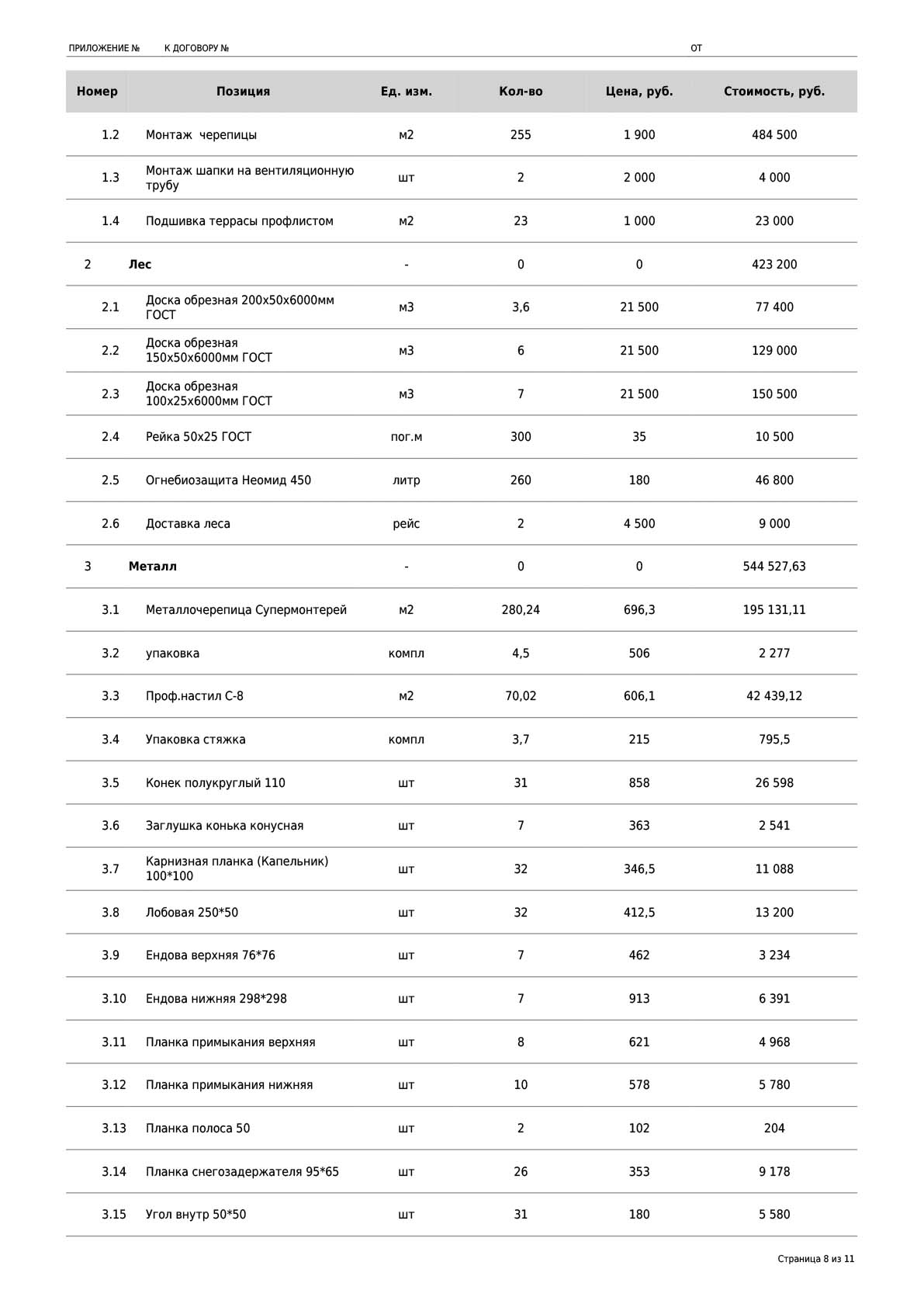 ПРИЛОЖЕНИЕ № К ДОГОВОРУ № ОТ

| Номер | Позиция | Ед. изм. | Кол-во | Цена, руб. | Стоимость, руб. |
|---|---|---|---|---|---|
| 1.2 | Монтаж черепицы | м2 | 255 | 1 900 | 484 500 |
| 1.3 | Монтаж шапки на вентиляционную трубу | шт | 2 | 2 000 | 4 000 |
| 1.4 | Подшивка террасы профлистом | м2 | 23 | 1 000 | 23 000 |
| 2 | **Лес** | - | 0 | 0 | 423 200 |
| 2.1 | Доска обрезная 200х50х6000мм ГОСТ | м3 | 3,6 | 21 500 | 77 400 |
| 2.2 | Доска обрезная 150х50х6000мм ГОСТ | м3 | 6 | 21 500 | 129 000 |
| 2.3 | Доска обрезная 100х25х6000мм ГОСТ | м3 | 7 | 21 500 | 150 500 |
| 2.4 | Рейка 50х25 ГОСТ | пог.м | 300 | 35 | 10 500 |
| 2.5 | Огнебиозащита Неомид 450 | литр | 260 | 180 | 46 800 |
| 2.6 | Доставка леса | рейс | 2 | 4 500 | 9 000 |
| 3 | **Металл** | - | 0 | 0 | 544 527,63 |
| 3.1 | Металлочерепица Супермонтерей | м2 | 280,24 | 696,3 | 195 131,11 |
| 3.2 | упаковка | компл | 4,5 | 506 | 2 277 |
| 3.3 | Проф.настил С-8 | м2 | 70,02 | 606,1 | 42 439,12 |
| 3.4 | Упаковка стяжка | компл | 3,7 | 215 | 795,5 |
| 3.5 | Конек полукруглый 110 | шт | 31 | 858 | 26 598 |
| 3.6 | Заглушка конька конусная | шт | 7 | 363 | 2 541 |
| 3.7 | Карнизная планка (Капельник) 100*100 | шт | 32 | 346,5 | 11 088 |
| 3.8 | Лобовая 250*50 | шт | 32 | 412,5 | 13 200 |
| 3.9 | Ендова верхняя 76*76 | шт | 7 | 462 | 3 234 |
| 3.10 | Ендова нижняя 298*298 | шт | 7 | 913 | 6 391 |
| 3.11 | Планка примыкания верхняя | шт | 8 | 621 | 4 968 |
| 3.12 | Планка примыкания нижняя | шт | 10 | 578 | 5 780 |
| 3.13 | Планка полоса 50 | шт | 2 | 102 | 204 |
| 3.14 | Планка снегозадержателя 95*65 | шт | 26 | 353 | 9 178 |
| 3.15 | Угол внутр 50*50 | шт | 31 | 180 | 5 580 |

Страница 8 из 11